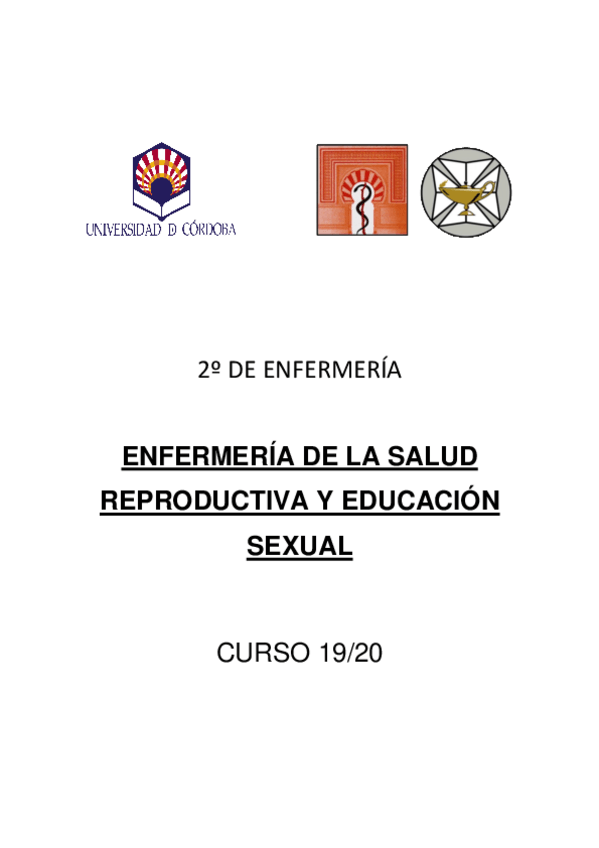 UNIVERSIDAD D CÓRDOBA

2º DE ENFERMERÍA

ENFERMERÍA DE LA SALUD REPRODUCTIVA Y EDUCACIÓN SEXUAL

CURSO 19/20